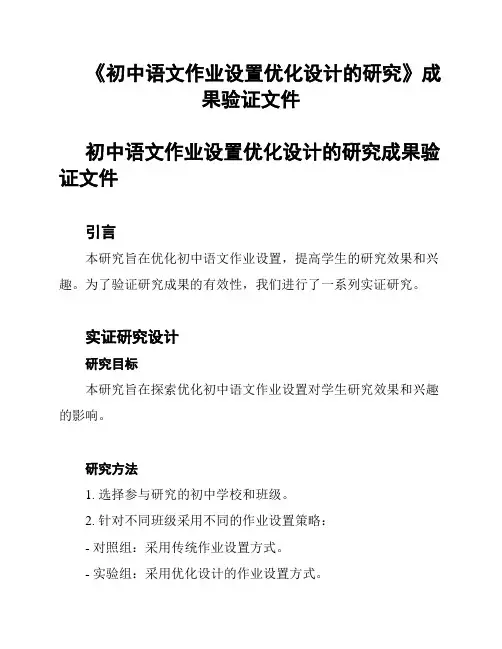 《初中语文作业设置优化设计的研究》成果验证文件

初中语文作业设置优化设计的研究成果验证文件

引言

本研究旨在优化初中语文作业设置，提高学生的研究效果和兴趣。为了验证研究成果的有效性，我们进行了一系列实证研究。

实证研究设计

研究目标

本研究旨在探索优化初中语文作业设置对学生研究效果和兴趣的影响。

研究方法

1. 选择参与研究的初中学校和班级。

2. 针对不同班级采用不同的作业设置策略：

- 对照组：采用传统作业设置方式。

- 实验组：采用优化设计的作业设置方式。